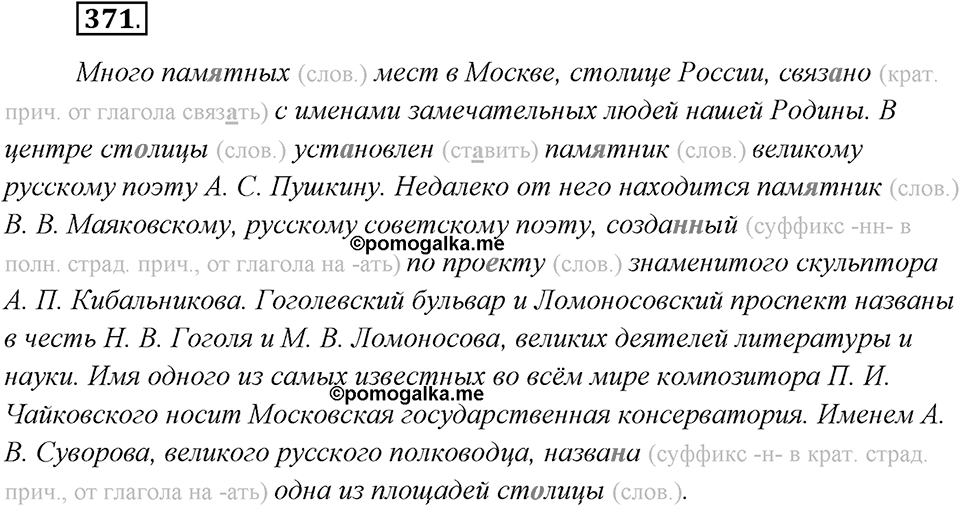 371.

Много памятных (слов.) мест в Москве, столице России, связано (крат. прич. от глагола связать) с именами замечательных людей нашей Родины. В центре столицы (слов.) установлен (ставить) памятник (слов.) великому русскому поэту А. С. Пушкину. Недалеко от него находится памятник (слов.) В. В. Маяковскому, русскому советскому поэту, созданный (суффикс -нн- в полн. страд. прич., от глагола на -ать) по проекту (слов.) знаменитого скульптора А. П. Кибальникова. Гоголевский бульвар и Ломоносовский проспект названы в честь Н. В. Гоголя и М. В. Ломоносова, великих деятелей литературы и науки. Имя одного из самых известных во всём мире композитора П. И. Чайковского носит Московская государственная консерватория. Именем А. В. Суворова, великого русского полководца, названа (суффикс -н- в крат. страд. прич., от глагола на -ать) одна из площадей столицы (слов.).

©pomogalka.me
©pomogalka.me